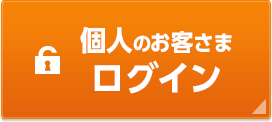 個人のお客さま
ログイン